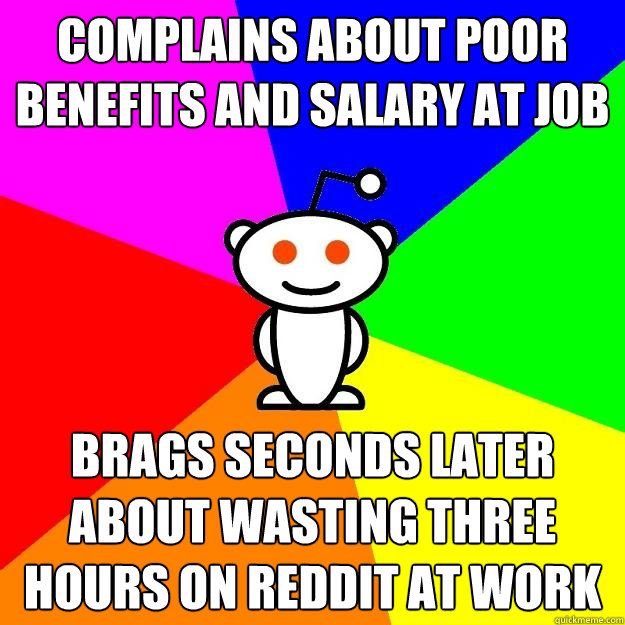 COMPLAINS ABOUT POOR BENEFITS AND SALARY AT JOB

BRAGS SECONDS LATER ABOUT WASTING THREE HOURS ON REDDIT AT WORK

quickmeme.com